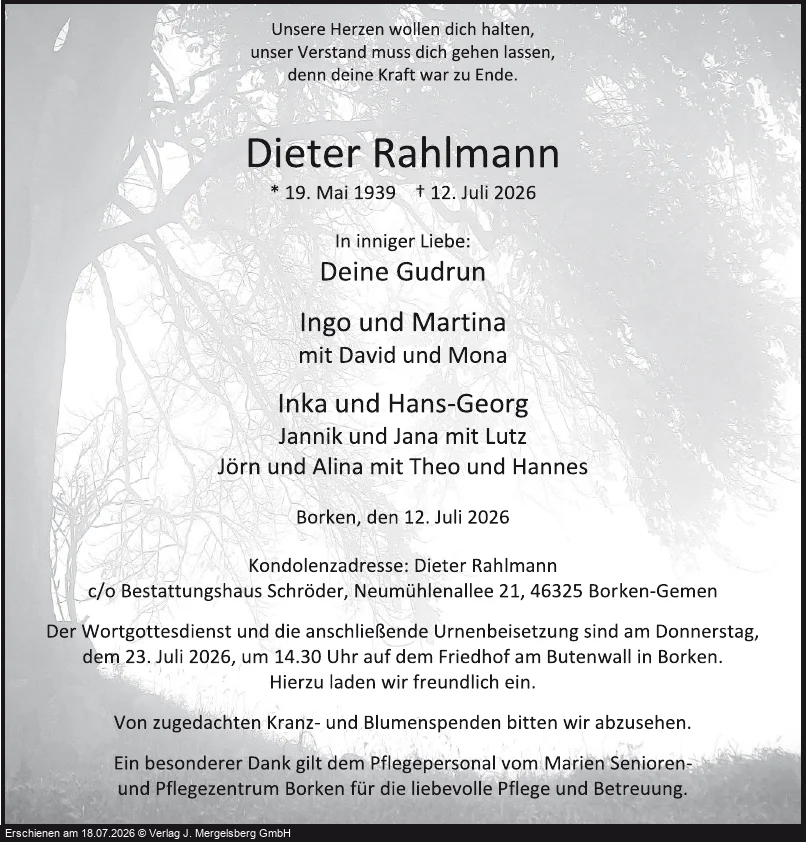 Unsere Herzen wollen dich halten,
unser Verstand muss dich gehen lassen,
denn deine Kraft war zu Ende.

Dieter Rahlmann

* 19. Mai 1939 † 12. Juli 2026

In inniger Liebe:

Deine Gudrun

Ingo und Martina
mit David und Mona

Inka und Hans-Georg
Jannik und Jana mit Lutz
Jörn und Alina mit Theo und Hannes

Borken, den 12. Juli 2026

Kondolenzadresse: Dieter Rahlmann
c/o Bestattungshaus Schröder, Neumühlenallee 21, 46325 Borken-Gemen

Der Wortgottesdienst und die anschließende Urnenbeisetzung sind am Donnerstag, dem 23. Juli 2026, um 14.30 Uhr auf dem Friedhof am Butenwall in Borken. Hierzu laden wir freundlich ein.

Von zugedachten Kranz- und Blumenspenden bitten wir abzusehen.

Ein besonderer Dank gilt dem Pflegepersonal vom Marien Senioren- und Pflegezentrum Borken für die liebevolle Pflege und Betreuung.

Erschienen am 18.07.2026 © Verlag J. Mergelsberg GmbH